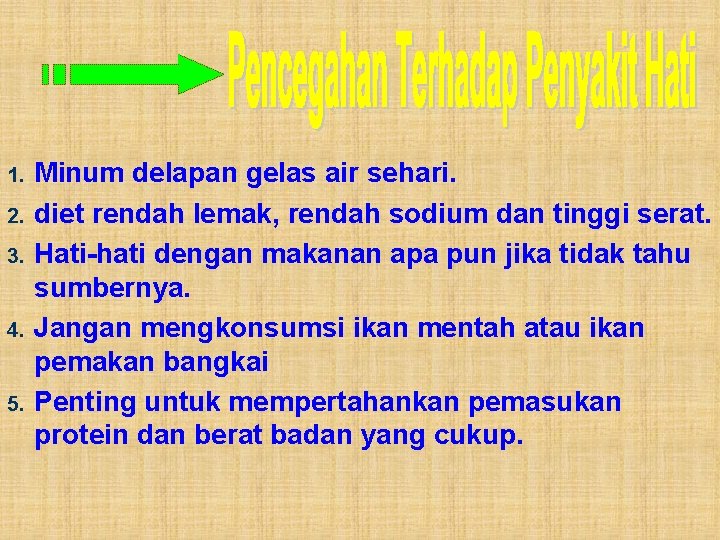 Pencegahan Terhadap Penyakit Hati

1. Minum delapan gelas air sehari.
2. diet rendah lemak, rendah sodium dan tinggi serat.
3. Hati-hati dengan makanan apa pun jika tidak tahu sumbernya.
4. Jangan mengkonsumsi ikan mentah atau ikan pemakan bangkai
5. Penting untuk mempertahankan pemasukan protein dan berat badan yang cukup.